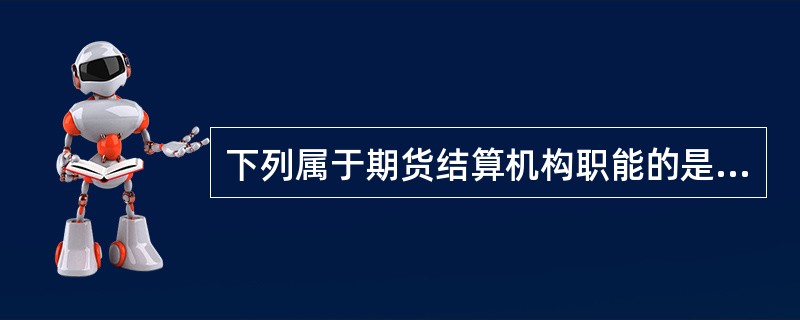 下列属于期货结算机构职能的是...